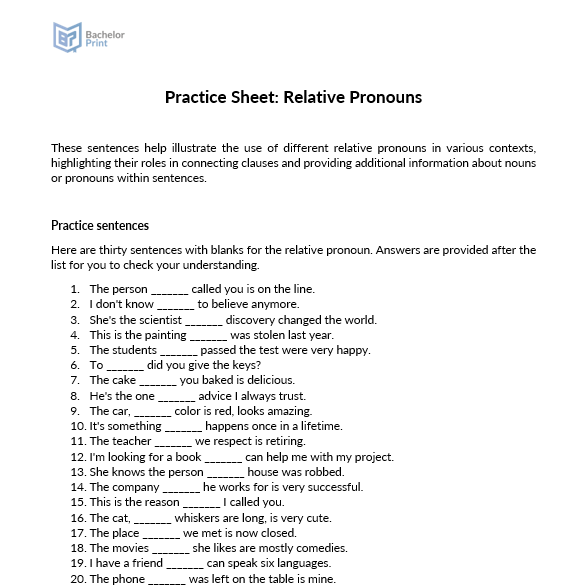 Bachelor Print

Practice Sheet: Relative Pronouns

These sentences help illustrate the use of different relative pronouns in various contexts, highlighting their roles in connecting clauses and providing additional information about nouns or pronouns within sentences.

Practice sentences

Here are thirty sentences with blanks for the relative pronoun. Answers are provided after the list for you to check your understanding.

1. The person _______ called you is on the line.
2. I don't know _______ to believe anymore.
3. She's the scientist _______ discovery changed the world.
4. This is the painting _______ was stolen last year.
5. The students _______ passed the test were very happy.
6. To _______ did you give the keys?
7. The cake _______ you baked is delicious.
8. He's the one _______ advice I always trust.
9. The car, _______ color is red, looks amazing.
10. It's something _______ happens once in a lifetime.
11. The teacher _______ we respect is retiring.
12. I'm looking for a book _______ can help me with my project.
13. She knows the person _______ house was robbed.
14. The company _______ he works for is very successful.
15. This is the reason _______ I called you.
16. The cat, _______ whiskers are long, is very cute.
17. The place _______ we met is now closed.
18. The movies _______ she likes are mostly comedies.
19. I have a friend _______ can speak six languages.
20. The phone _______ was left on the table is mine.